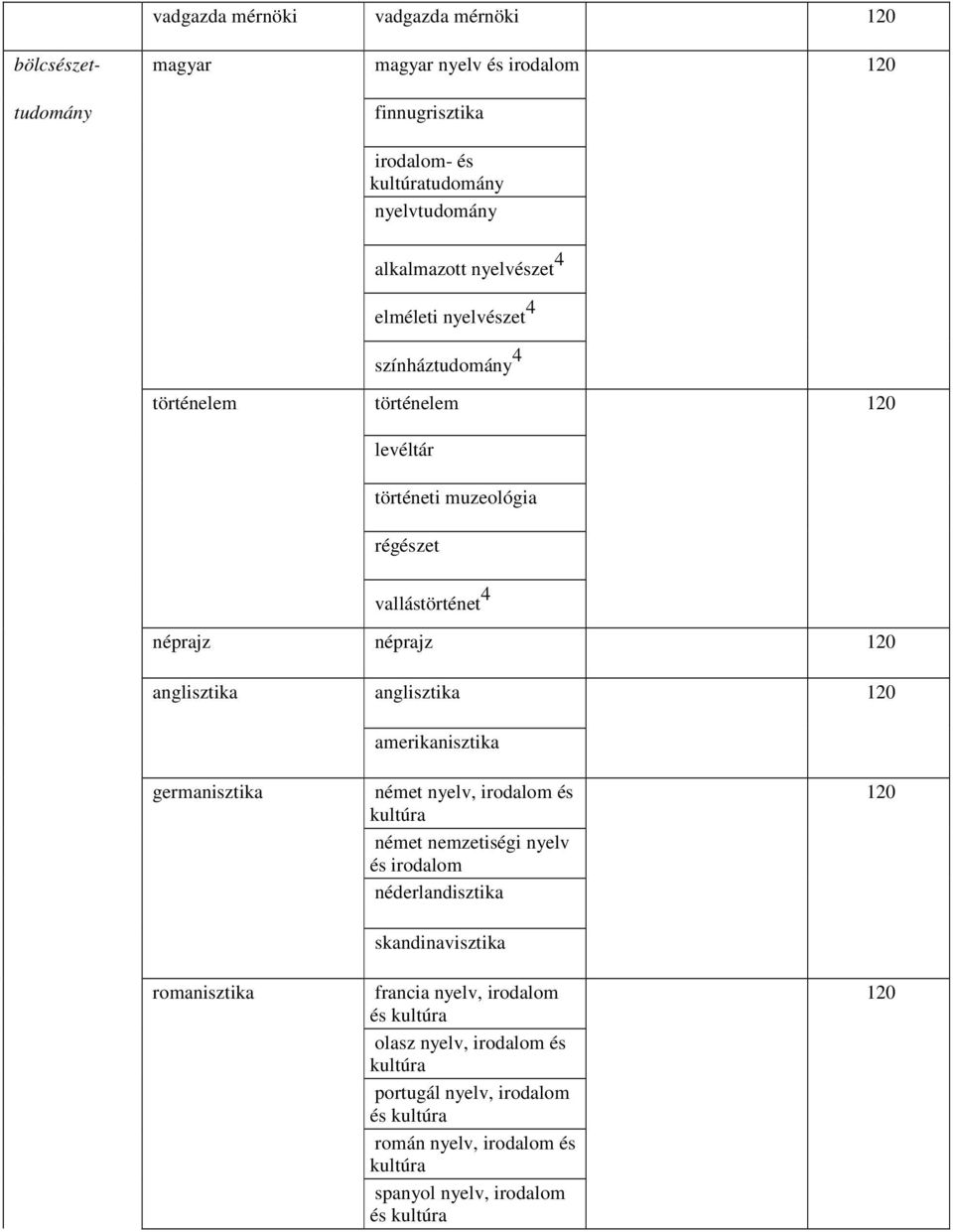 |  |  |  |  |
|---|---|---|---|
|  | vadgazda mérnöki | vadgazda mérnöki | 120 |
| bölcsészet-tudomány | magyar | magyar nyelv és irodalom | 120 |
|  |  | finnugrisztika |  |
|  |  | irodalom- és kultúratudomány |  |
|  |  | nyelvtudomány |  |
|  |  | alkalmazott nyelvészet$^4$ |  |
|  |  | elméleti nyelvészet$^4$ |  |
|  |  | színháztudomány$^4$ |  |
|  | történelem | történelem | 120 |
|  |  | levéltár |  |
|  |  | történeti muzeológia |  |
|  |  | régészet |  |
|  |  | vallástörténet$^4$ |  |
|  | néprajz | néprajz | 120 |
|  | anglisztika | anglisztika | 120 |
|  |  | amerikanisztika |  |
|  | germanisztika | német nyelv, irodalom és kultúra | 120 |
|  |  | német nemzetiségi nyelv és irodalom |  |
|  |  | néderlandisztika |  |
|  |  | skandinavisztika |  |
|  | romanisztika | francia nyelv, irodalom és kultúra | 120 |
|  |  | olasz nyelv, irodalom és kultúra |  |
|  |  | portugál nyelv, irodalom és kultúra |  |
|  |  | román nyelv, irodalom és kultúra |  |
|  |  | spanyol nyelv, irodalom és kultúra |  |